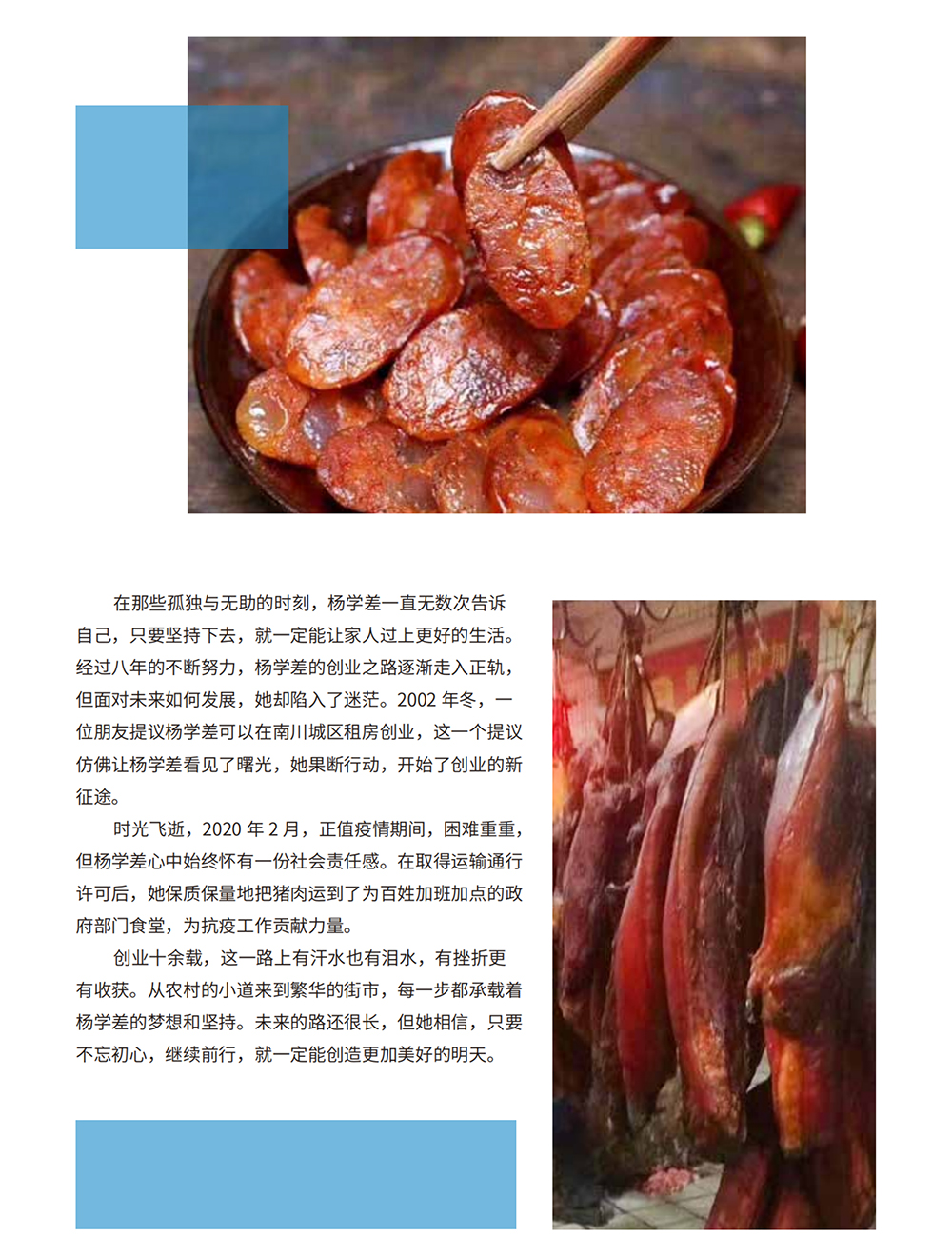 在那些孤独与无助的时刻，杨学差一直无数次告诉自己，只要坚持下去，就一定能让家人过上更好的生活。经过八年的不断努力，杨学差的创业之路逐渐走入正轨，但面对未来如何发展，她却陷入了迷茫。2002年冬，一位朋友提议杨学差可以在南川城区租房创业，这一个提议仿佛让杨学差看见了曙光，她果断行动，开始了创业的新征途。

时光飞逝，2020年2月，正值疫情期间，困难重重，但杨学差心中始终怀有一份社会责任感。在取得运输通行许可后，她保质保量地把猪肉运到了为百姓加班加点的政府部门食堂，为抗疫工作贡献力量。

创业十余载，这一路上有汗水也有泪水，有挫折更有收获。从农村的小道来到繁华的街市，每一步都承载着杨学差的梦想和坚持。未来的路还很长，但她相信，只要不忘初心，继续前行，就一定能创造更加美好的明天。